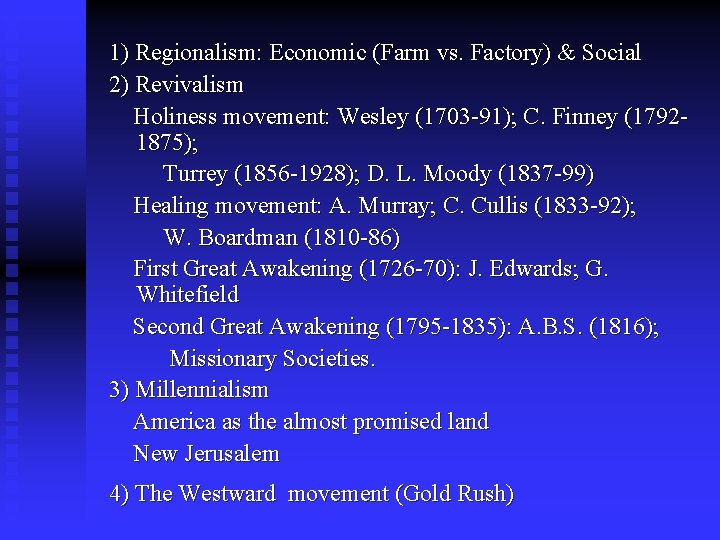 1) Regionalism: Economic (Farm vs. Factory) & Social
2) Revivalism

Holiness movement: Wesley (1703-91); C. Finney (1792-1875);
Turrey (1856-1928); D. L. Moody (1837-99)

Healing movement: A. Murray; C. Cullis (1833-92);
W. Boardman (1810-86)

First Great Awakening (1726-70): J. Edwards; G. Whitefield

Second Great Awakening (1795-1835): A.B.S. (1816);
Missionary Societies.

3) Millennialism

America as the almost promised land

New Jerusalem

4) The Westward movement (Gold Rush)